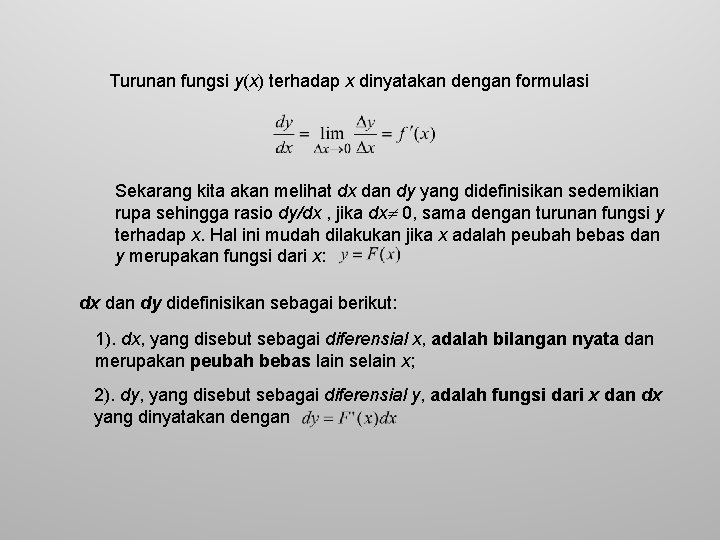 Turunan fungsi y(x) terhadap x dinyatakan dengan formulasi

$\frac{dy}{dx} = \lim_{\Delta x \to 0} \frac{\Delta y}{\Delta x} = f'(x)$

Sekarang kita akan melihat dx dan dy yang didefinisikan sedemikian rupa sehingga rasio dy/dx , jika $dx \neq 0$, sama dengan turunan fungsi y terhadap x. Hal ini mudah dilakukan jika x adalah peubah bebas dan y merupakan fungsi dari x: $y = F(x)$

dx dan dy didefinisikan sebagai berikut:

1). dx, yang disebut sebagai diferensial x, adalah bilangan nyata dan merupakan peubah bebas lain selain x;

2). dy, yang disebut sebagai diferensial y, adalah fungsi dari x dan dx yang dinyatakan dengan $dy = F'(x)dx$